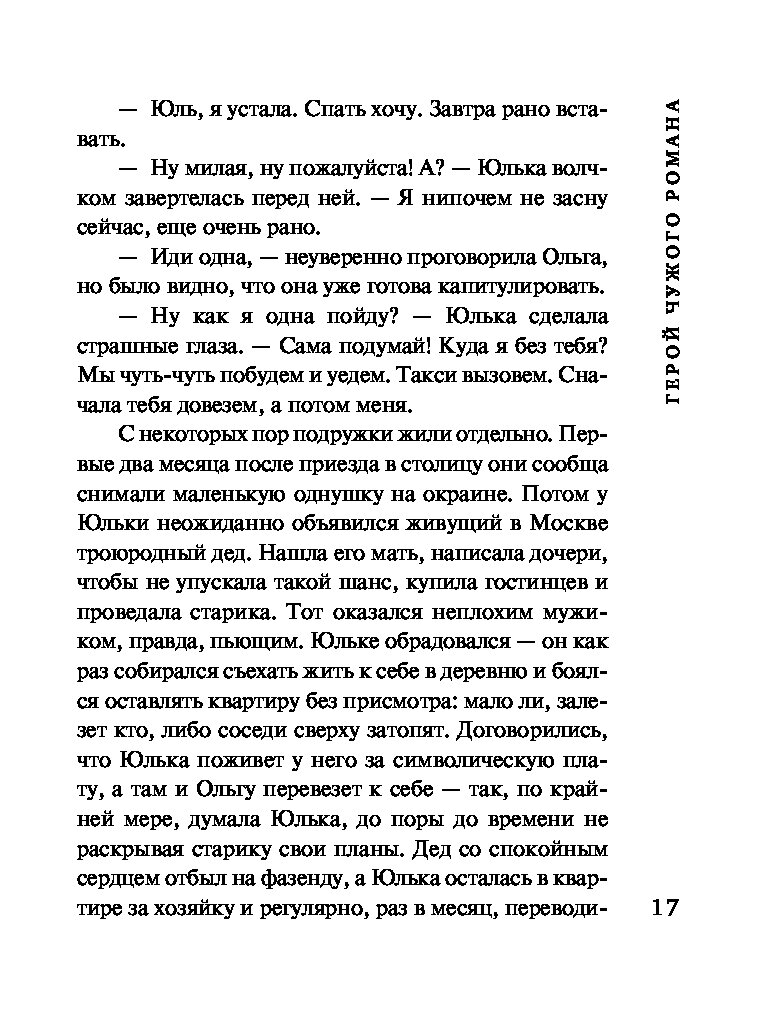 — Юль, я устала. Спать хочу. Завтра рано вставать.

— Ну милая, ну пожалуйста! А? — Юлька волчком завертелась перед ней. — Я нипочем не засну сейчас, еще очень рано.

— Иди одна, — неуверенно проговорила Ольга, но было видно, что она уже готова капитулировать.

— Ну как я одна пойду? — Юлька сделала страшные глаза. — Сама подумай! Куда я без тебя? Мы чуть-чуть побудем и уедем. Такси вызовем. Сначала тебя довезем, а потом меня.

С некоторых пор подружки жили отдельно. Первые два месяца после приезда в столицу они сообща снимали маленькую однушку на окраине. Потом у Юльки неожиданно объявился живущий в Москве троюродный дед. Нашла его мать, написала дочери, чтобы не упускала такой шанс, купила гостинцев и проведала старика. Тот оказался неплохим мужиком, правда, пьющим. Юльке обрадовался — он как раз собирался съехать жить к себе в деревню и боялся оставлять квартиру без присмотра: мало ли, залезет кто, либо соседи сверху затопят. Договорились, что Юлька поживет у него за символическую плату, а там и Ольгу перевезет к себе — так, по крайней мере, думала Юлька, до поры до времени не раскрывая старику свои планы. Дед со спокойным сердцем отбыл на фазенду, а Юлька осталась в квартире за хозяйку и регулярно, раз в месяц, переводи-

ГЕРОЙ ЧУЖОГО РОМАНА

17